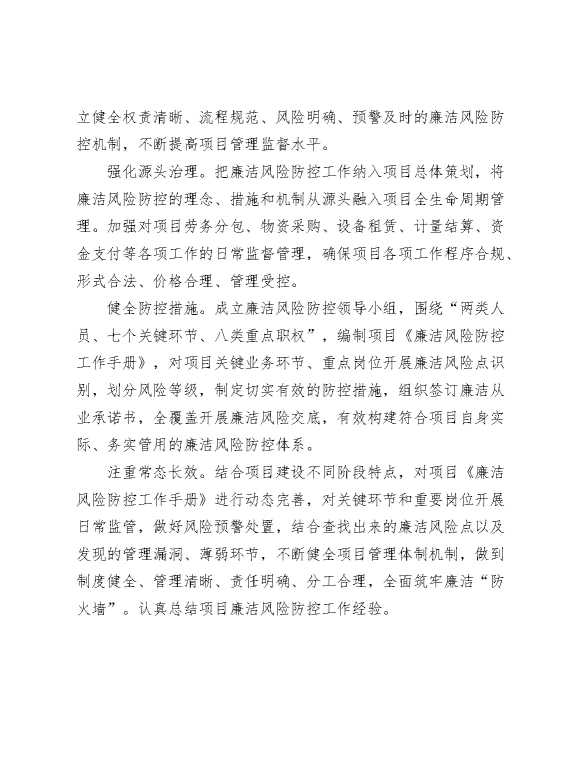 立健全权责清晰、流程规范、风险明确、预警及时的廉洁风险防控机制，不断提高项目管理监督水平。

强化源头治理。把廉洁风险防控工作纳入项目总体策划，将廉洁风险防控的理念、措施和机制从源头融入项目全生命周期管理。加强对项目劳务分包、物资采购、设备租赁、计量结算、资金支付等各项工作的日常监督管理，确保项目各项工作程序合规、形式合法、价格合理、管理受控。

健全防控措施。成立廉洁风险防控领导小组，围绕“两类人员、七个关键环节、八类重点职权”，编制项目《廉洁风险防控工作手册》，对项目关键业务环节、重点岗位开展廉洁风险点识别，划分风险等级，制定切实有效的防控措施，组织签订廉洁从业承诺书，全覆盖开展廉洁风险交底，有效构建符合项目自身实际、务实管用的廉洁风险防控体系。

注重常态长效。结合项目建设不同阶段特点，对项目《廉洁风险防控工作手册》进行动态完善，对关键环节和重要岗位开展日常监管，做好风险预警处置，结合查找出来的廉洁风险点以及发现的管理漏洞、薄弱环节，不断健全项目管理体制机制，做到制度健全、管理清晰、责任明确、分工合理，全面筑牢廉洁“防火墙”。认真总结项目廉洁风险防控工作经验。